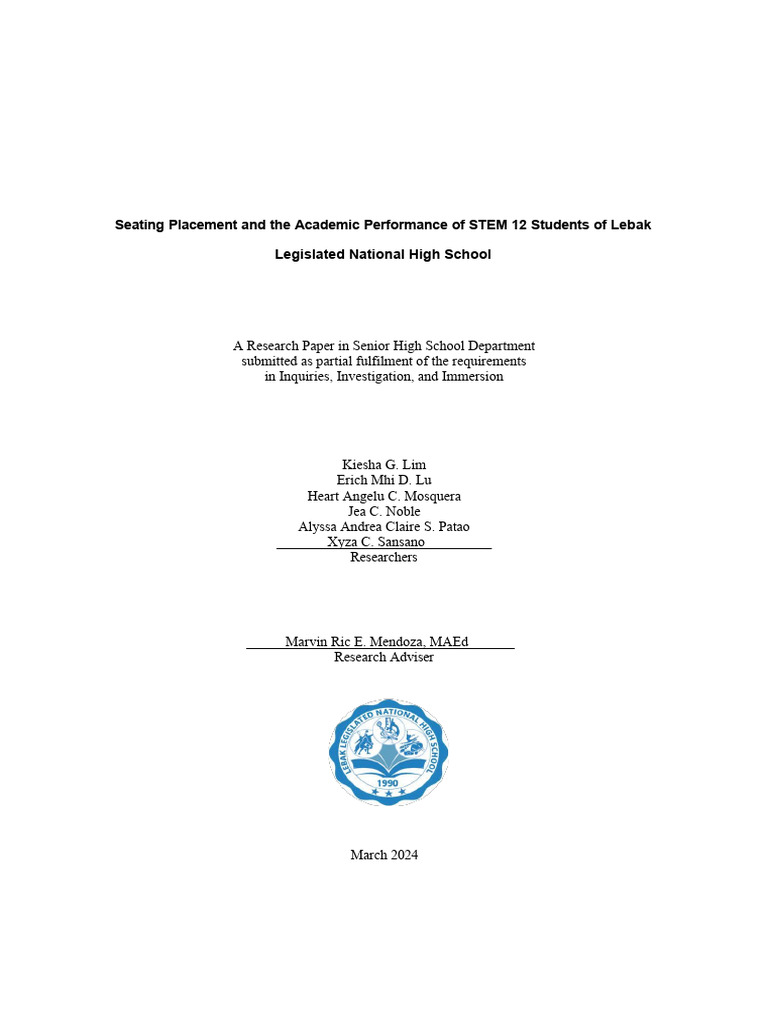 Seating Placement and the Academic Performance of STEM 12 Students of Lebak Legislated National High School

A Research Paper in Senior High School Department
submitted as partial fulfilment of the requirements
in Inquiries, Investigation, and Immersion

Kiesha G. Lim
Erich Mhi D. Lu
Heart Angelu C. Mosquera
Jea C. Noble
Alyssa Andrea Claire S. Patao
Xyza C. Sansano
Researchers

Marvin Ric E. Mendoza, MAEd
Research Adviser

LEBAK LEGISLATED NATIONAL HIGH SCHOOL
1990

March 2024